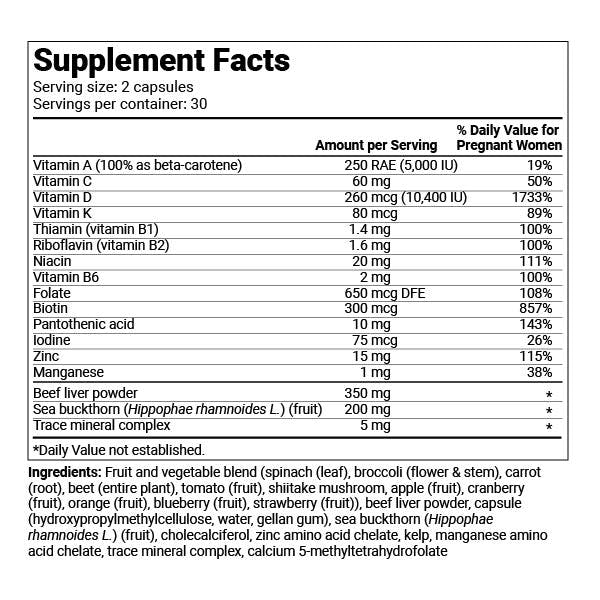 Supplement Facts
Serving size: 2 capsules
Servings per container: 30

| | Amount per Serving | % Daily Value for Pregnant Women |
|---|---|---|
| Vitamin A (100% as beta-carotene) | 250 RAE (5,000 IU) | 19% |
| Vitamin C | 60 mg | 50% |
| Vitamin D | 260 mcg (10,400 IU) | 1733% |
| Vitamin K | 80 mcg | 89% |
| Thiamin (vitamin B1) | 1.4 mg | 100% |
| Riboflavin (vitamin B2) | 1.6 mg | 100% |
| Niacin | 20 mg | 111% |
| Vitamin B6 | 2 mg | 100% |
| Folate | 650 mcg DFE | 108% |
| Biotin | 300 mcg | 857% |
| Pantothenic acid | 10 mg | 143% |
| Iodine | 75 mcg | 26% |
| Zinc | 15 mg | 115% |
| Manganese | 1 mg | 38% |
| Beef liver powder | 350 mg | * |
| Sea buckthorn (Hippophae rhamnoides L.) (fruit) | 200 mg | * |
| Trace mineral complex | 5 mg | * |

*Daily Value not established.

Ingredients: Fruit and vegetable blend (spinach (leaf), broccoli (flower & stem), carrot (root), beet (entire plant), tomato (fruit), shiitake mushroom, apple (fruit), cranberry (fruit), orange (fruit), blueberry (fruit), strawberry (fruit)), beef liver powder, capsule (hydroxypropylmethylcellulose, water, gellan gum), sea buckthorn (Hippophae rhamnoides L.) (fruit), cholecalciferol, zinc amino acid chelate, kelp, manganese amino acid chelate, trace mineral complex, calcium 5-methyltetrahydrofolate